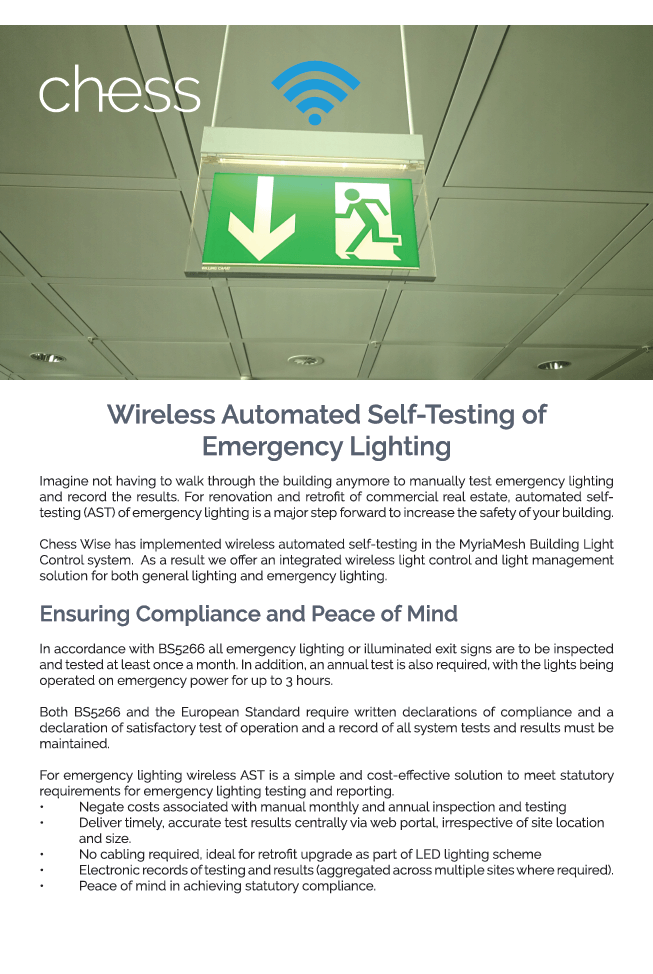 chess

Wireless Automated Self-Testing of Emergency Lighting

Imagine not having to walk through the building anymore to manually test emergency lighting and record the results. For renovation and retrofit of commercial real estate, automated self-testing (AST) of emergency lighting is a major step forward to increase the safety of your building.

Chess Wise has implemented wireless automated self-testing in the MyriaMesh Building Light Control system. As a result we offer an integrated wireless light control and light management solution for both general lighting and emergency lighting.

Ensuring Compliance and Peace of Mind

In accordance with BS5266 all emergency lighting or illuminated exit signs are to be inspected and tested at least once a month. In addition, an annual test is also required, with the lights being operated on emergency power for up to 3 hours.

Both BS5266 and the European Standard require written declarations of compliance and a declaration of satisfactory test of operation and a record of all system tests and results must be maintained.

For emergency lighting wireless AST is a simple and cost-effective solution to meet statutory requirements for emergency lighting testing and reporting.
• Negate costs associated with manual monthly and annual inspection and testing
• Deliver timely, accurate test results centrally via web portal, irrespective of site location and size.
• No cabling required, ideal for retrofit upgrade as part of LED lighting scheme
• Electronic records of testing and results (aggregated across multiple sites where required).
• Peace of mind in achieving statutory compliance.